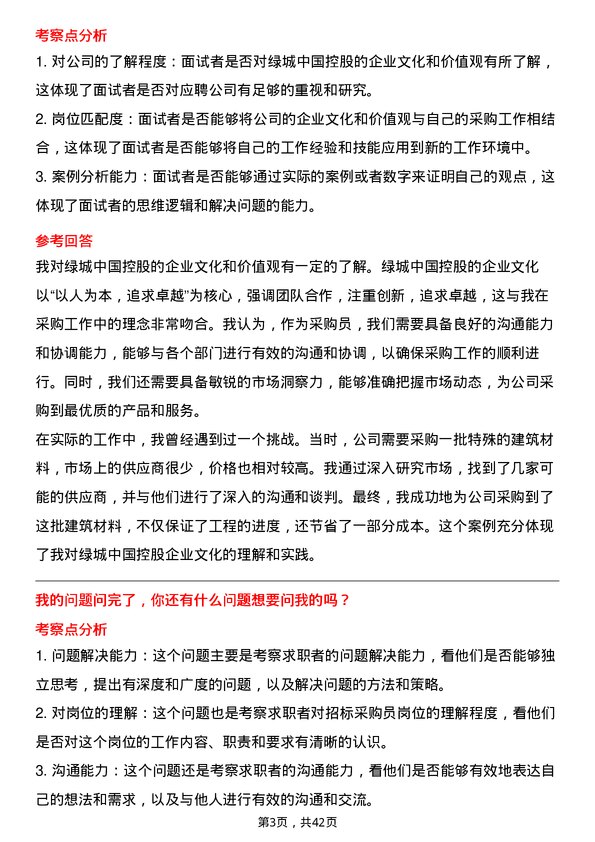 考察点分析

1. 对公司的了解程度：面试者是否对绿城中国控股的企业文化和价值观有所了解，这体现了面试者是否对应聘公司有足够的重视和研究。

2. 岗位匹配度：面试者是否能够将公司的企业文化和价值观与自己的采购工作相结合，这体现了面试者是否能够将自己的工作经验和技能应用到新的工作环境中。

3. 案例分析能力：面试者是否能够通过实际的案例或者数字来证明自己的观点，这体现了面试者的思维逻辑和解决问题的能力。

参考回答

我对绿城中国控股的企业文化和价值观有一定的了解。绿城中国控股的企业文化以“以人为本，追求卓越”为核心，强调团队合作，注重创新，追求卓越，这与我在采购工作中的理念非常吻合。我认为，作为采购员，我们需要具备良好的沟通能力和协调能力，能够与各个部门进行有效的沟通和协调，以确保采购工作的顺利进行。同时，我们还需要具备敏锐的市场洞察力，能够准确把握市场动态，为公司采购到最优质的产品和服务。

在实际的工作中，我曾经遇到过一个挑战。当时，公司需要采购一批特殊的建筑材料，市场上的供应商很少，价格也相对较高。我通过深入研究市场，找到了几家可能的供应商，并与他们进行了深入的沟通和谈判。最终，我成功地为公司采购到了这批建筑材料，不仅保证了工程的进度，还节省了一部分成本。这个案例充分体现了我对绿城中国控股企业文化的理解和实践。

我的问题问完了，你还有什么问题想要问我的吗？

考察点分析

1. 问题解决能力：这个问题主要是考察求职者的问题解决能力，看他们是否能够独立思考，提出有深度和广度的问题，以及解决问题的方法和策略。

2. 对岗位的理解：这个问题也是考察求职者对招标采购员岗位的理解程度，看他们是否对这个岗位的工作内容、职责和要求有清晰的认识。

3. 沟通能力：这个问题还是考察求职者的沟通能力，看他们是否能够有效地表达自己的想法和需求，以及与他人进行有效的沟通和交流。

第3页，共42页